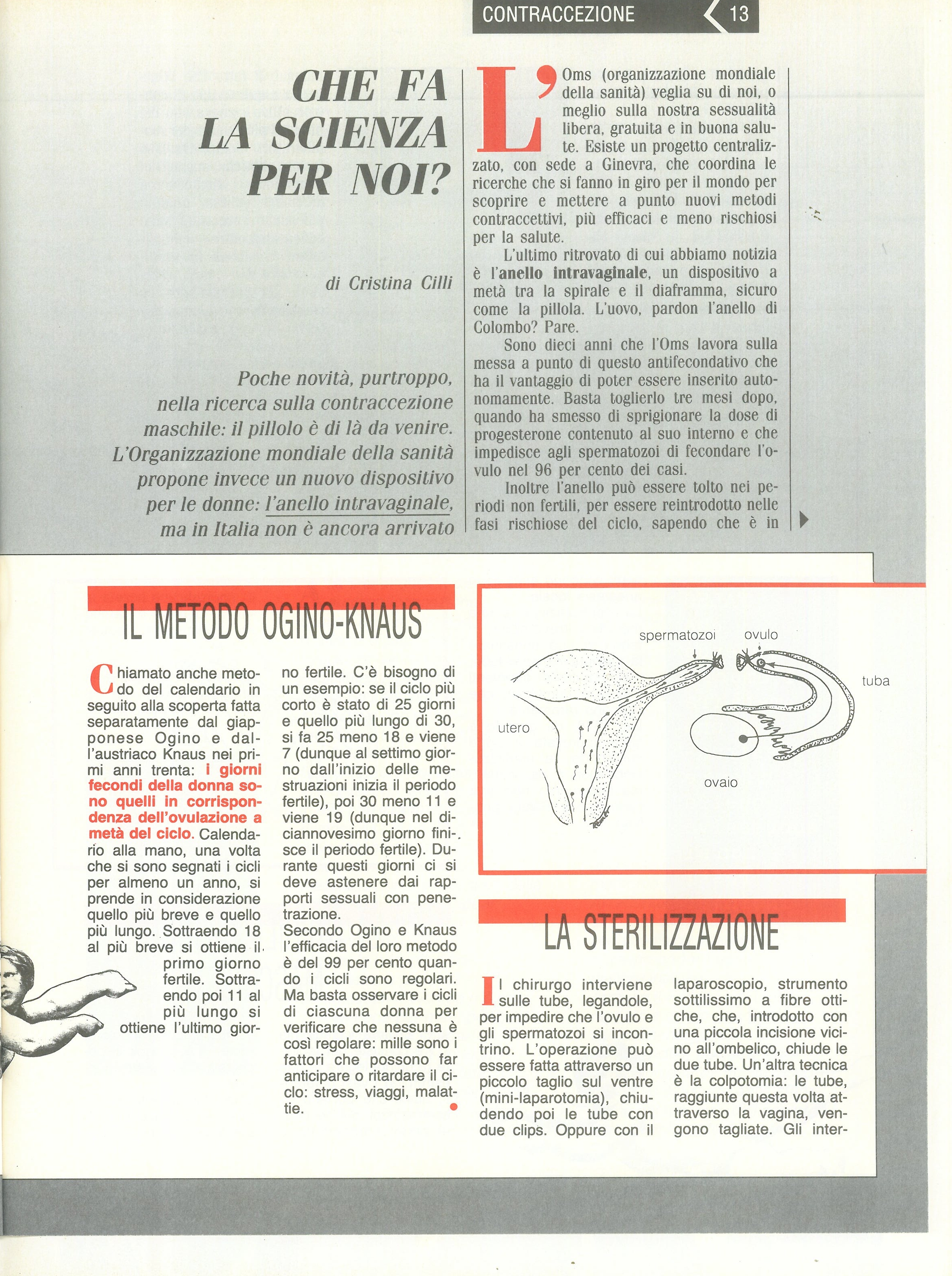 CONTRACCEZIONE 13

CHE FA LA SCIENZA PER NOI?

di Cristina Cilli

Poche novità, purtroppo, nella ricerca sulla contraccezione maschile: il pillolo è di là da venire. L'Organizzazione mondiale della sanità propone invece un nuovo dispositivo per le donne: l'anello intravaginale, ma in Italia non è ancora arrivato

L'Oms (organizzazione mondiale della sanità) veglia su di noi, o meglio sulla nostra sessualità libera, gratuita e in buona salute. Esiste un progetto centralizzato, con sede a Ginevra, che coordina le ricerche che si fanno in giro per il mondo per scoprire e mettere a punto nuovi metodi contraccettivi, più efficaci e meno rischiosi per la salute.

L'ultimo ritrovato di cui abbiamo notizia è l'anello intravaginale, un dispositivo a metà tra la spirale e il diaframma, sicuro come la pillola. L'uovo, pardon l'anello di Colombo? Pare.

Sono dieci anni che l'Oms lavora sulla messa a punto di questo antifecondativo che ha il vantaggio di poter essere inserito autonomamente. Basta toglierlo tre mesi dopo, quando ha smesso di sprigionare la dose di progesterone contenuto al suo interno e che impedisce agli spermatozoi di fecondare l'ovulo nel 96 per cento dei casi.

Inoltre l'anello può essere tolto nei periodi non fertili, per essere reintrodotto nelle fasi rischiose del ciclo, sapendo che è in

IL METODO OGINO-KNAUS

Chiamato anche metodo del calendario in seguito alla scoperta fatta separatamente dal giapponese Ogino e dall'austriaco Knaus nei primi anni trenta: i giorni fecondi della donna sono quelli in corrispondenza dell'ovulazione a metà del ciclo. Calendario alla mano, una volta che si sono segnati i cicli per almeno un anno, si prende in considerazione quello più breve e quello più lungo. Sottraendo 18 al più breve si ottiene il primo giorno fertile. Sottraendo poi 11 al più lungo si ottiene l'ultimo giorno fertile. C'è bisogno di un esempio: se il ciclo più corto è stato di 25 giorni e quello più lungo di 30, si fa 25 meno 18 e viene 7 (dunque al settimo giorno dall'inizio delle mestruazioni inizia il periodo fertile), poi 30 meno 11 e viene 19 (dunque nel diciannovesimo giorno finisce il periodo fertile). Durante questi giorni ci si deve astenere dai rapporti sessuali con penetrazione.
Secondo Ogino e Knaus l'efficacia del loro metodo è del 99 per cento quando i cicli sono regolari. Ma basta osservare i cicli di ciascuna donna per verificare che nessuna è così regolare: mille sono i fattori che possono far anticipare o ritardare il ciclo: stress, viaggi, malattie.

spermatozoi
ovulo
tuba
utero
ovaio

LA STERILIZZAZIONE

Il chirurgo interviene sulle tube, legandole, per impedire che l'ovulo e gli spermatozoi si incontrino. L'operazione può essere fatta attraverso un piccolo taglio sul ventre (mini-laparotomia), chiudendo poi le tube con due clips. Oppure con il laparoscopio, strumento sottilissimo a fibre ottiche, che, introdotto con una piccola incisione vicino all'ombelico, chiude le due tube. Un'altra tecnica è la colpotomia: le tube, raggiunte questa volta attraverso la vagina, vengono tagliate. Gli inter-